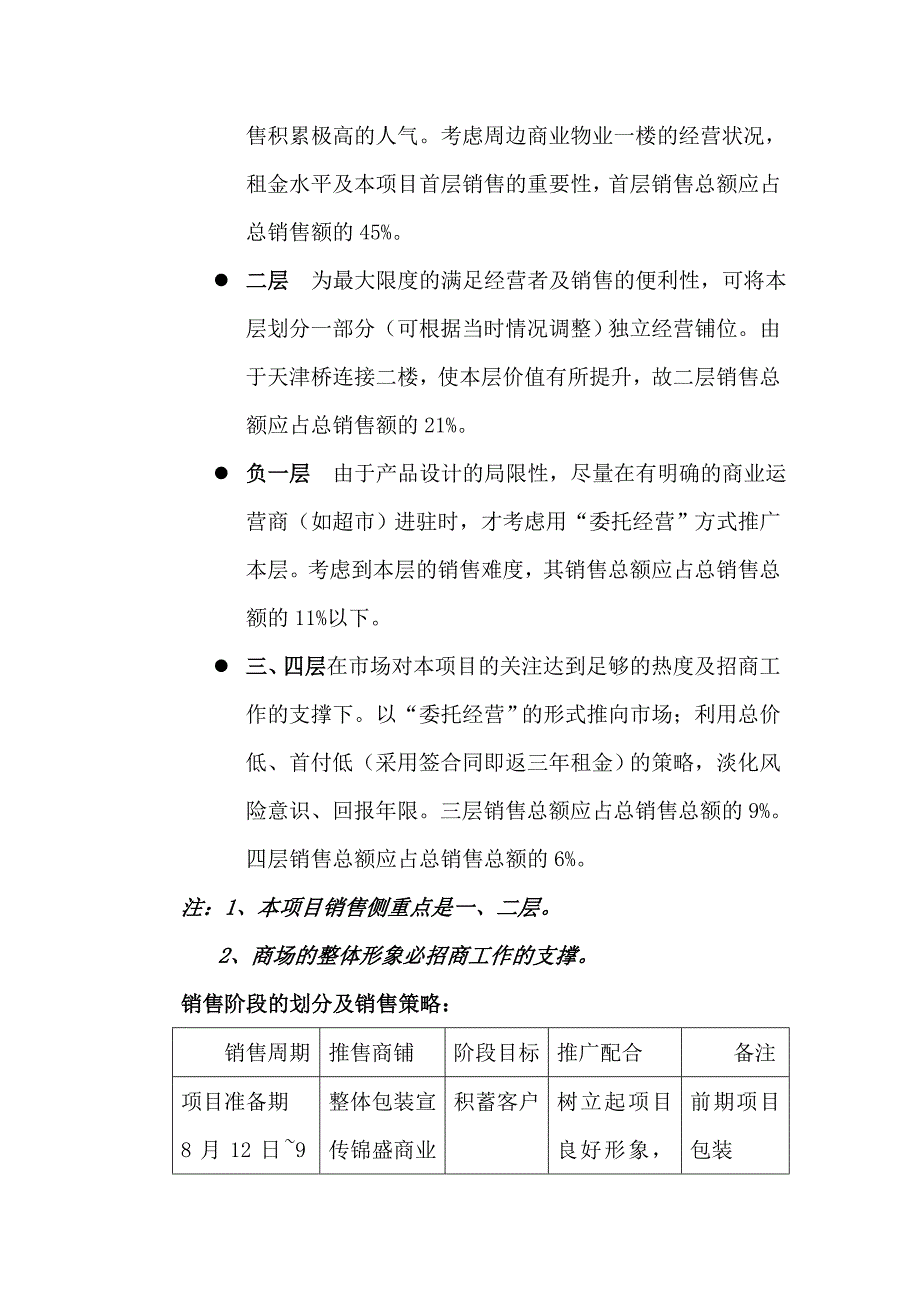 售积累极高的人气。考虑周边商业物业一楼的经营状况，租金水平及本项目首层销售的重要性，首层销售总额应占总销售额的 45%。

● 二层　为最大限度的满足经营者及销售的便利性，可将本层划分一部分（可根据当时情况调整）独立经营铺位。由于天津桥连接二楼，使本层价值有所提升，故二层销售总额应占总销售额的 21%。

● 负一层　由于产品设计的局限性，尽量在有明确的商业运营商（如超市）进驻时，才考虑用“委托经营”方式推广本层。考虑到本层的销售难度，其销售总额应占总销售总额的 11%以下。

● 三、四层在市场对本项目的关注达到足够的热度及招商工作的支撑下。以“委托经营”的形式推向市场；利用总价低、首付低（采用签合同即返三年租金）的策略，淡化风险意识、回报年限。三层销售总额应占总销售总额的 9%。四层销售总额应占总销售总额的 6%。

注：1、本项目销售侧重点是一、二层。

2、商场的整体形象必招商工作的支撑。

销售阶段的划分及销售策略：

| 销售周期 | 推售商铺 | 阶段目标 | 推广配合 | 备注 |
|---|---|---|---|---|
| 项目准备期 8 月 12 日~9 | 整体包装宣传锦盛商业 | 积蓄客户 | 树立起项目良好形象， | 前期项目包装 |